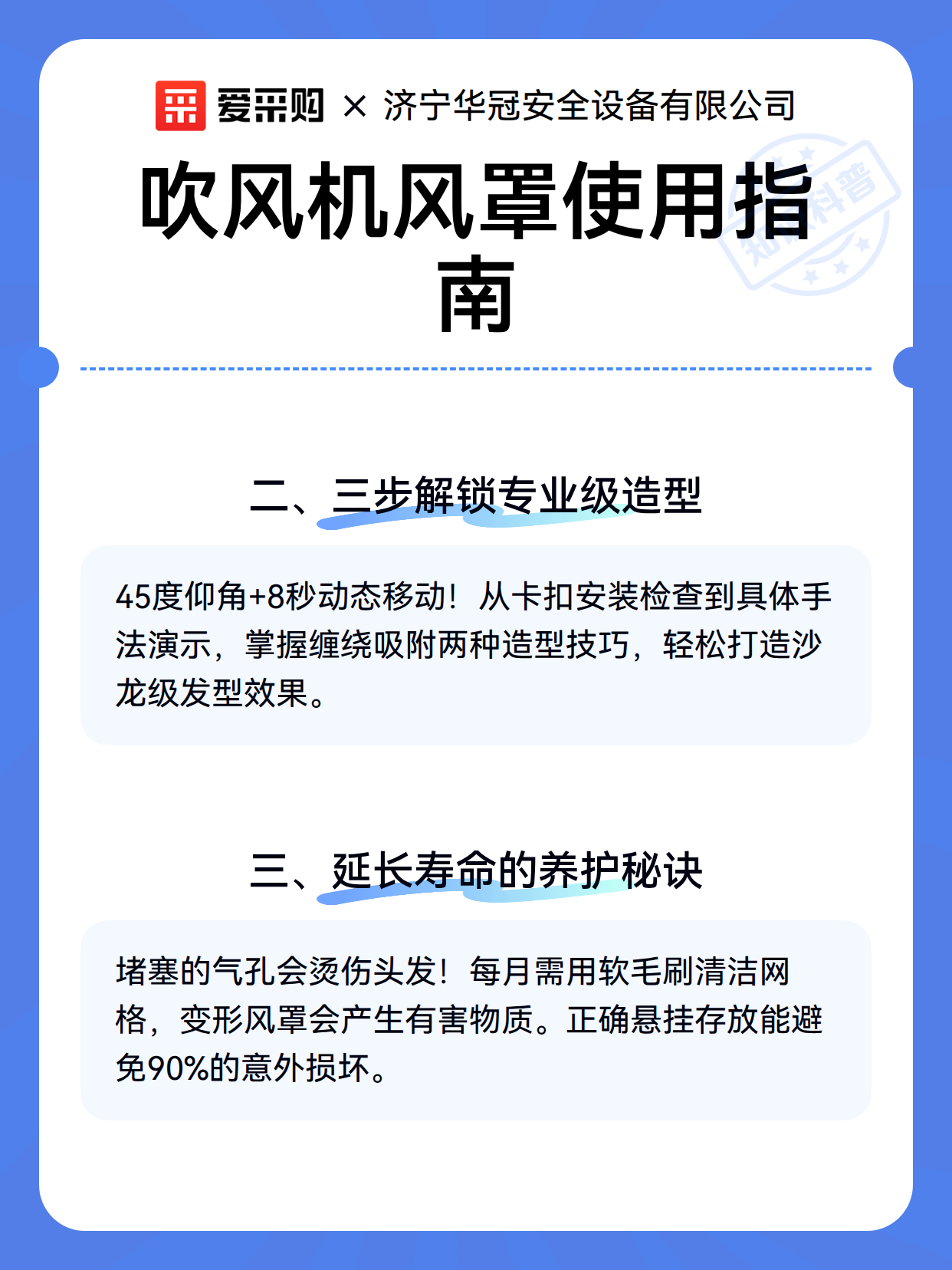 爱采购 × 济宁华冠安全设备有限公司

吹风机风罩使用指南

二、三步解锁专业级造型

45度仰角+8秒动态移动！从卡扣安装检查到具体手法演示，掌握缠绕吸附两种造型技巧，轻松打造沙龙级发型效果。

三、延长寿命的养护秘诀

堵塞的气孔会烫伤头发！每月需用软毛刷清洁网格，变形风罩会产生有害物质。正确悬挂存放能避免90%的意外损坏。

知识科普